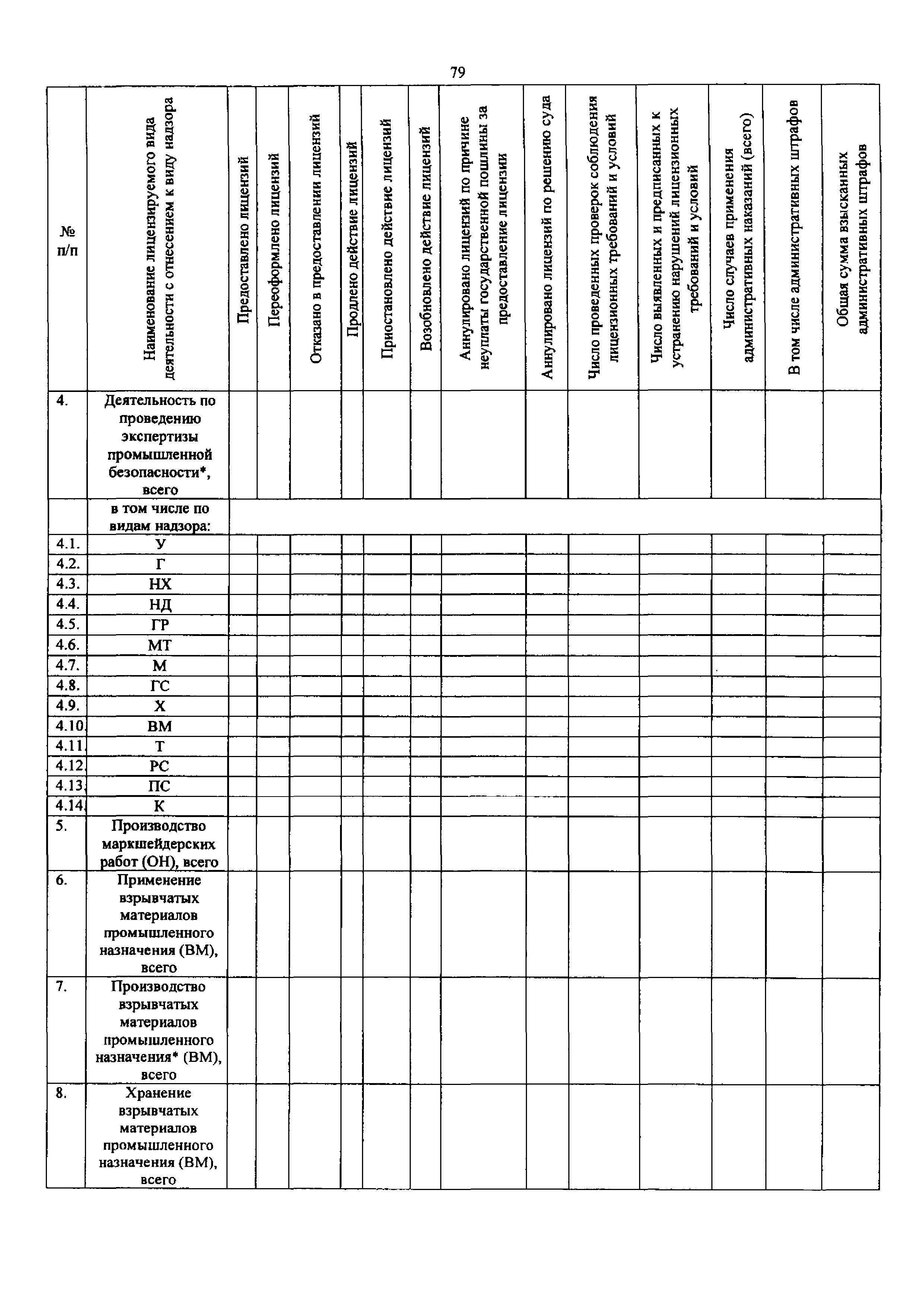 79

| № п/п | Наименование лицензируемого вида деятельности с отнесением к виду надзора | Предоставлено лицензий | Переоформлено лицензий | Отказано в предоставлении лицензий | Продлено действие лицензий | Приостановлено действие лицензий | Возобновлено действие лицензий | Аннулировано лицензий по причине неуплаты государственной пошлины за предоставление лицензии | Аннулировано лицензий по решению суда | Число проведенных проверок соблюдения лицензионных требований и условий | Число выявленных и предписанных к устранению нарушений лицензионных требований и условий | Число случаев применения административных наказаний (всего) | В том числе административных штрафов | Общая сумма взысканных административных штрафов |
|---|---|---|---|---|---|---|---|---|---|---|---|---|---|---|
| 4. | Деятельность по проведению экспертизы промышленной безопасности*, всего | | | | | | | | | | | | | |
| | в том числе по видам надзора: | | | | | | | | | | | | | |
| 4.1. | У | | | | | | | | | | | | | |
| 4.2. | Г | | | | | | | | | | | | | |
| 4.3. | НХ | | | | | | | | | | | | | |
| 4.4. | НД | | | | | | | | | | | | | |
| 4.5. | ГР | | | | | | | | | | | | | |
| 4.6. | МТ | | | | | | | | | | | | | |
| 4.7. | М | | | | | | | | | | | | | |
| 4.8. | ГС | | | | | | | | | | | | | |
| 4.9. | Х | | | | | | | | | | | | | |
| 4.10. | ВМ | | | | | | | | | | | | | |
| 4.11. | Т | | | | | | | | | | | | | |
| 4.12. | РС | | | | | | | | | | | | | |
| 4.13. | ПС | | | | | | | | | | | | | |
| 4.14. | К | | | | | | | | | | | | | |
| 5. | Производство маркшейдерских работ (ОН), всего | | | | | | | | | | | | | |
| 6. | Применение взрывчатых материалов промышленного назначения (ВМ), всего | | | | | | | | | | | | | |
| 7. | Производство взрывчатых материалов промышленного назначения* (ВМ), всего | | | | | | | | | | | | | |
| 8. | Хранение взрывчатых материалов промышленного назначения (ВМ), всего | | | | | | | | | | | | | |